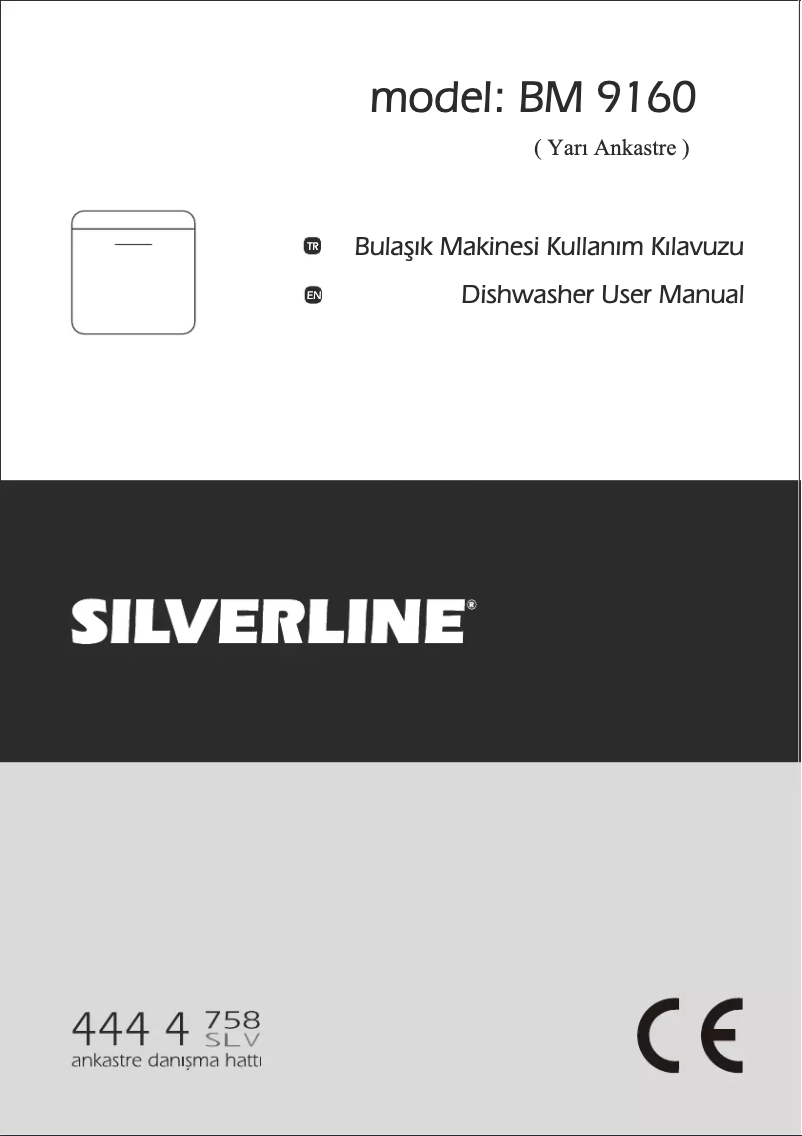 model: BM 9160

( Yarı Ankastre )

TR Bulaşık Makinesi Kullanım Kılavuzu

EN Dishwasher User Manual

SILVERLINE®

444 4 758 SLV
ankastre danışma hattı

CE